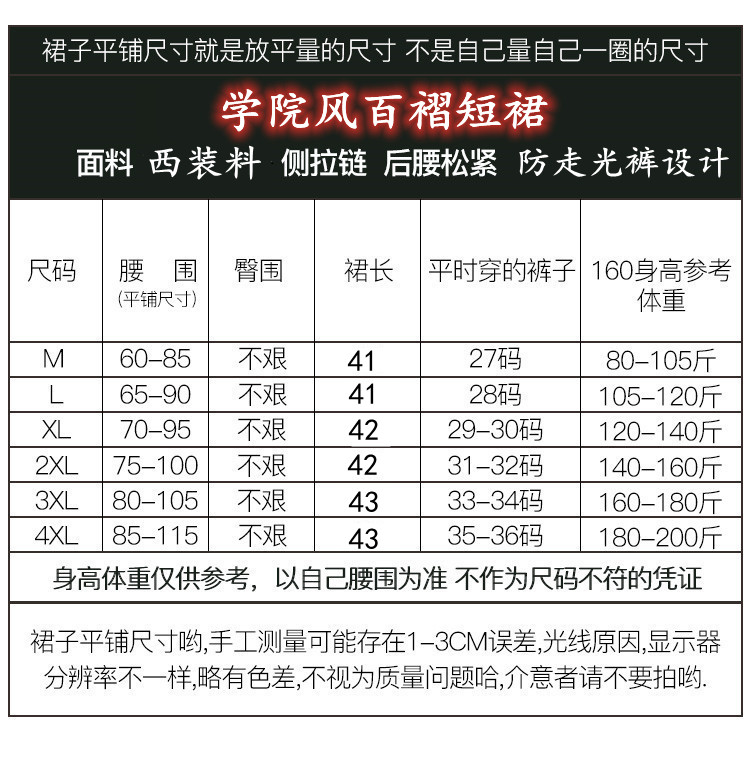 裙子平铺尺寸就是放平量的尺寸 不是自己量自己一圈的尺寸

学院风百褶短裙

面料 西装料 侧拉链 后腰松紧 防走光裤设计

| 尺码 | 腰 围 (平铺尺寸) | 臀围 | 裙长 | 平时穿的裤子 | 160身高参考体重 |
|---|---|---|---|---|---|
| M | 60-85 | 不艰 | 41 | 27码 | 80-105斤 |
| L | 65-90 | 不艰 | 41 | 28码 | 105-120斤 |
| XL | 70-95 | 不艰 | 42 | 29-30码 | 120-140斤 |
| 2XL | 75-100 | 不艰 | 42 | 31-32码 | 140-160斤 |
| 3XL | 80-105 | 不艰 | 43 | 33-34码 | 160-180斤 |
| 4XL | 85-115 | 不艰 | 43 | 35-36码 | 180-200斤 |

身高体重仅供参考，以自己腰围为准 不作为尺码不符的凭证

裙子平铺尺寸哟,手工测量可能存在1-3CM误差,光线原因,显示器分辨率不一样,略有色差,不视为质量问题哈,介意者请不要拍哟.